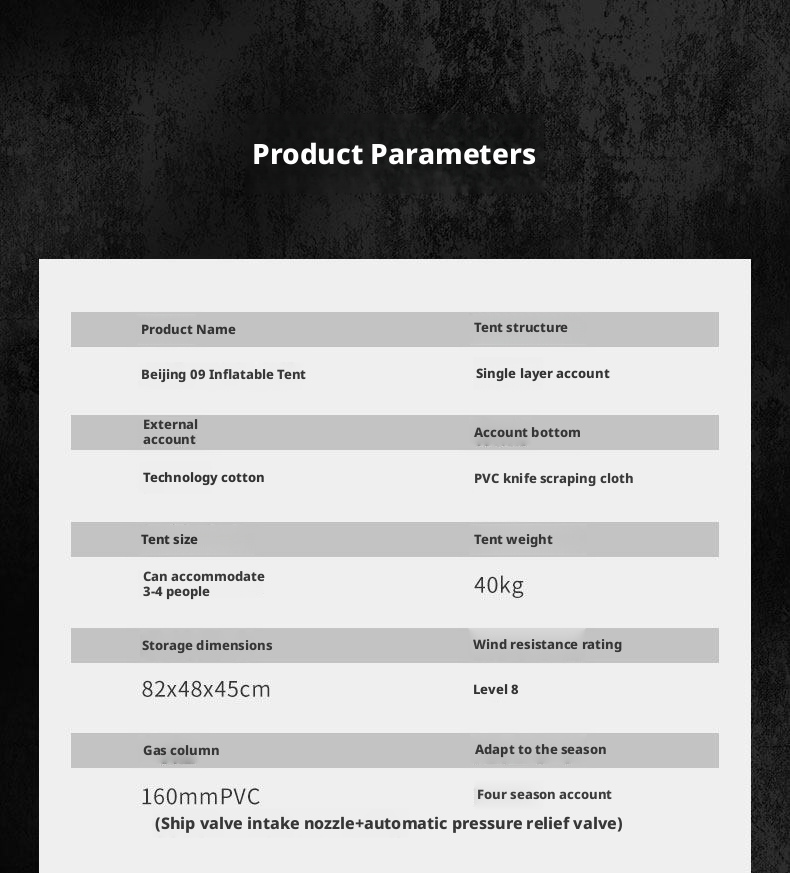 Product Parameters

| Product Name | Tent structure |
|---|---|
| Beijing 09 Inflatable Tent | Single layer account |
| External account | Account bottom |
| Technology cotton | PVC knife scraping cloth |
| Tent size | Tent weight |
| Can accommodate 3-4 people | 40kg |
| Storage dimensions | Wind resistance rating |
| 82x48x45cm | Level 8 |
| Gas column | Adapt to the season |
| 160mmPVC | Four season account |

(Ship valve intake nozzle+automatic pressure relief valve)